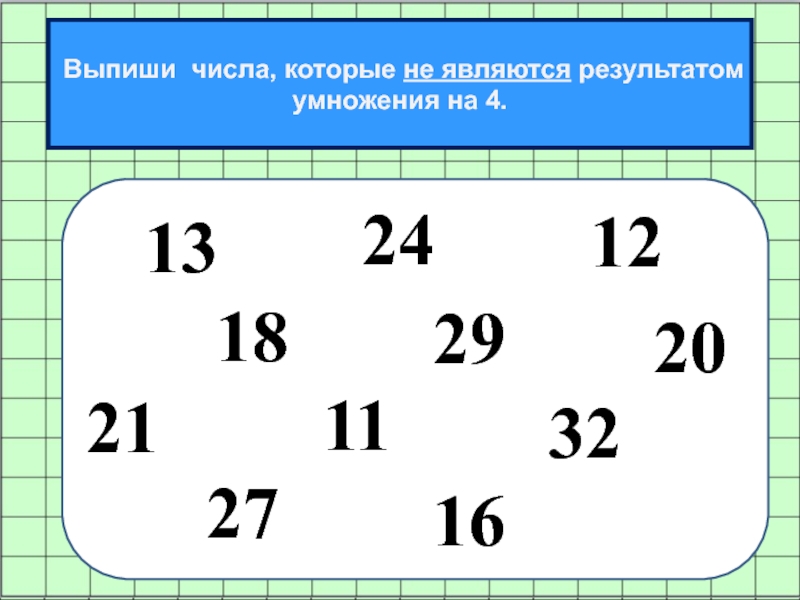 Выпиши числа, которые не являются результатом умножения на 4.

13 24 12

18 29 20

21 11 32

27 16